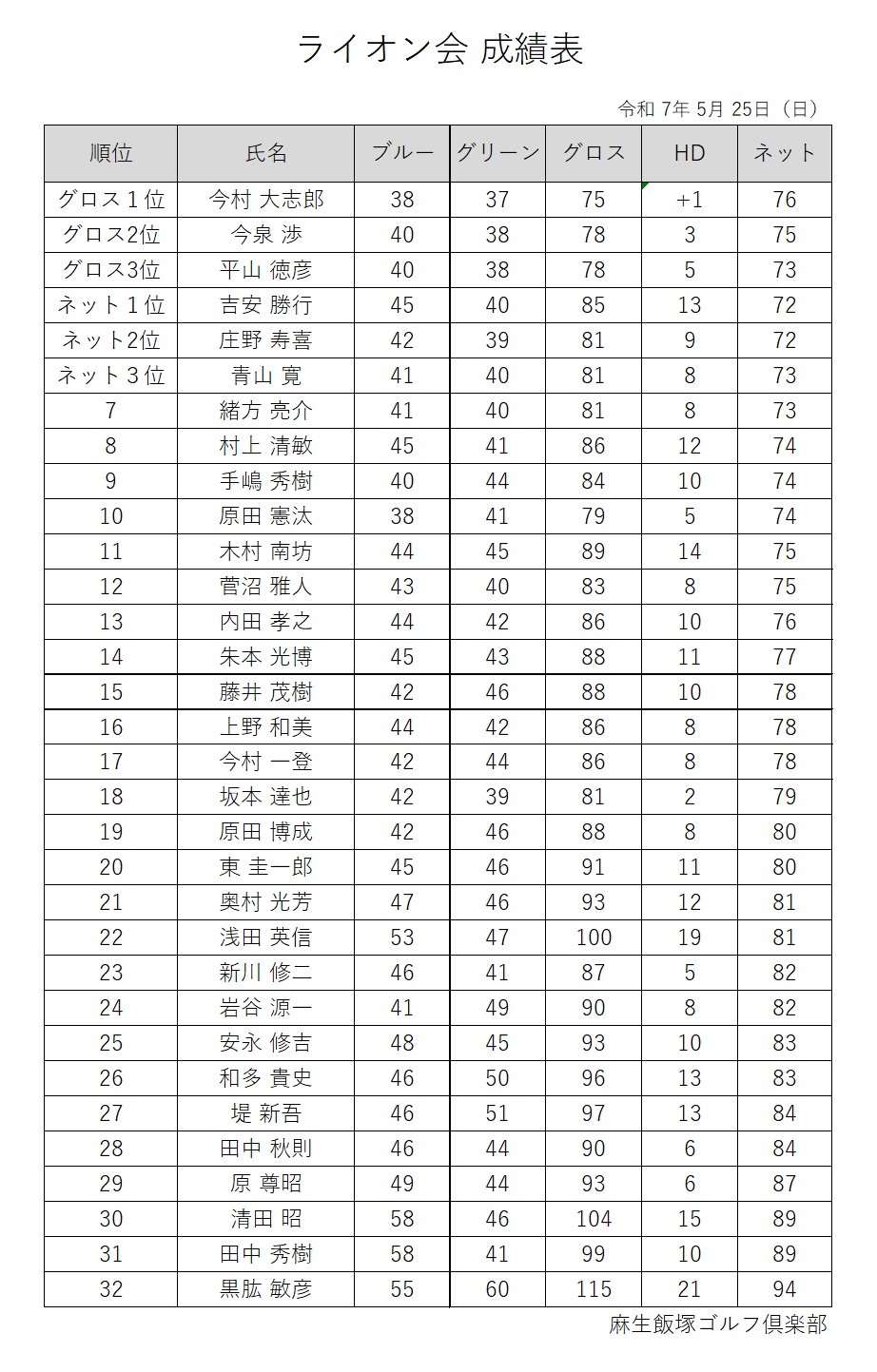 ライオン会 成績表

令和 7年 5月 25日（日）

| 順位 | 氏名 | ブルー | グリーン | グロス | HD | ネット |
|---|---|---|---|---|---|---|
| グロス１位 | 今村 大志郎 | 38 | 37 | 75 | +1 | 76 |
| グロス2位 | 今泉 渉 | 40 | 38 | 78 | 3 | 75 |
| グロス3位 | 平山 徳彦 | 40 | 38 | 78 | 5 | 73 |
| ネット１位 | 吉安 勝行 | 45 | 40 | 85 | 13 | 72 |
| ネット2位 | 庄野 寿喜 | 42 | 39 | 81 | 9 | 72 |
| ネット３位 | 青山 寛 | 41 | 40 | 81 | 8 | 73 |
| 7 | 緒方 亮介 | 41 | 40 | 81 | 8 | 73 |
| 8 | 村上 清敏 | 45 | 41 | 86 | 12 | 74 |
| 9 | 手嶋 秀樹 | 40 | 44 | 84 | 10 | 74 |
| 10 | 原田 憲汰 | 38 | 41 | 79 | 5 | 74 |
| 11 | 木村 南坊 | 44 | 45 | 89 | 14 | 75 |
| 12 | 菅沼 雅人 | 43 | 40 | 83 | 8 | 75 |
| 13 | 内田 孝之 | 44 | 42 | 86 | 10 | 76 |
| 14 | 朱本 光博 | 45 | 43 | 88 | 11 | 77 |
| 15 | 藤井 茂樹 | 42 | 46 | 88 | 10 | 78 |
| 16 | 上野 和美 | 44 | 42 | 86 | 8 | 78 |
| 17 | 今村 一登 | 42 | 44 | 86 | 8 | 78 |
| 18 | 坂本 達也 | 42 | 39 | 81 | 2 | 79 |
| 19 | 原田 博成 | 42 | 46 | 88 | 8 | 80 |
| 20 | 東 圭一郎 | 45 | 46 | 91 | 11 | 80 |
| 21 | 奥村 光芳 | 47 | 46 | 93 | 12 | 81 |
| 22 | 浅田 英信 | 53 | 47 | 100 | 19 | 81 |
| 23 | 新川 修二 | 46 | 41 | 87 | 5 | 82 |
| 24 | 岩谷 源一 | 41 | 49 | 90 | 8 | 82 |
| 25 | 安永 修吉 | 48 | 45 | 93 | 10 | 83 |
| 26 | 和多 貴史 | 46 | 50 | 96 | 13 | 83 |
| 27 | 堤 新吾 | 46 | 51 | 97 | 13 | 84 |
| 28 | 田中 秋則 | 46 | 44 | 90 | 6 | 84 |
| 29 | 原 尊昭 | 49 | 44 | 93 | 6 | 87 |
| 30 | 清田 昭 | 58 | 46 | 104 | 15 | 89 |
| 31 | 田中 秀樹 | 58 | 41 | 99 | 10 | 89 |
| 32 | 黒肱 敏彦 | 55 | 60 | 115 | 21 | 94 |

麻生飯塚ゴルフ倶楽部